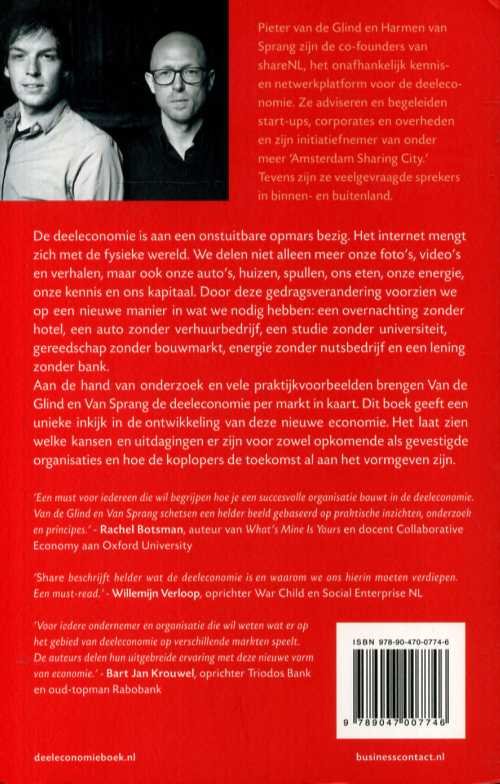 Pieter van de Glind en Harmen van Sprang zijn de co-founders van shareNL, het onafhankelijk kennis- en netwerkplatform voor de deeleconomie. Ze adviseren en begeleiden start-ups, corporates en overheden en zijn initiatiefnemer van onder meer 'Amsterdam Sharing City.' Tevens zijn ze veelgevraagde sprekers in binnen- en buitenland.

De deeleconomie is aan een onstuitbare opmars bezig. Het internet mengt zich met de fysieke wereld. We delen niet alleen meer onze foto's, video's en verhalen, maar ook onze auto's, huizen, spullen, ons eten, onze energie, onze kennis en ons kapitaal. Door deze gedragsverandering voorzien we op een nieuwe manier in wat we nodig hebben: een overnachting zonder hotel, een auto zonder verhuurbedrijf, een studie zonder universiteit, gereedschap zonder bouwmarkt, energie zonder nutsbedrijf en een lening zonder bank.
Aan de hand van onderzoek en vele praktijkvoorbeelden brengen Van de Glind en Van Sprang de deeleconomie per markt in kaart. Dit boek geeft een unieke inkijk in de ontwikkeling van deze nieuwe economie. Het laat zien welke kansen en uitdagingen er zijn voor zowel opkomende als gevestigde organisaties en hoe de koplopers de toekomst al aan het vormgeven zijn.

'Een must voor iedereen die wil begrijpen hoe je een succesvolle organisatie bouwt in de deeleconomie. Van de Glind en Van Sprang schetsen een helder beeld gebaseerd op praktische inzichten, onderzoek en principes.' - Rachel Botsman, auteur van What's Mine Is Yours en docent Collaborative Economy aan Oxford University

'Share beschrijft helder wat de deeleconomie is en waarom we ons hierin moeten verdiepen. Een must-read.' - Willemijn Verloop, oprichter War Child en Social Enterprise NL

'Voor iedere ondernemer en organisatie die wil weten wat er op het gebied van deeleconomie op verschillende markten speelt. De auteurs delen hun uitgebreide ervaring met deze nieuwe vorm van economie.' - Bart Jan Krouwel, oprichter Triodos Bank en oud-topman Rabobank

ISBN 978-90-470-0774-6

9 789047 007746

deeleconomieboek.nl

businesscontact.nl